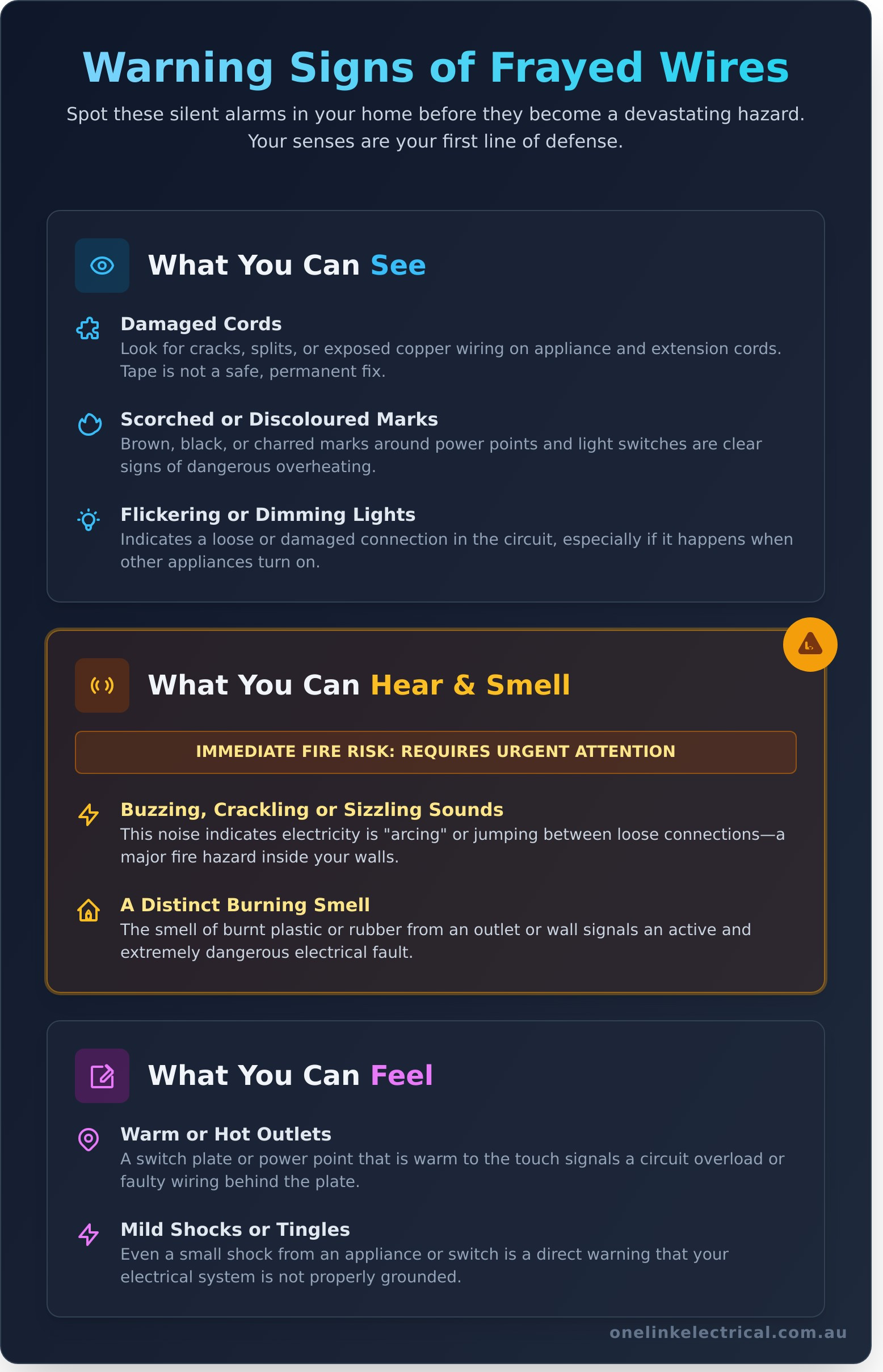 Warning Signs of Frayed Wires

Spot these silent alarms in your home before they become a devastating hazard. Your senses are your first line of defense.

What You Can See

Damaged Cords
Look for cracks, splits, or exposed copper wiring on appliance and extension cords. Tape is not a safe, permanent fix.

Scorched or Discoloured Marks
Brown, black, or charred marks around power points and light switches are clear signs of dangerous overheating.

Flickering or Dimming Lights
Indicates a loose or damaged connection in the circuit, especially if it happens when other appliances turn on.

What You Can Hear & Smell

IMMEDIATE FIRE RISK: REQUIRES URGENT ATTENTION

Buzzing, Crackling or Sizzling Sounds
This noise indicates electricity is "arcing" or jumping between loose connections—a major fire hazard inside your walls.

A Distinct Burning Smell
The smell of burnt plastic or rubber from an outlet or wall signals an active and extremely dangerous electrical fault.

What You Can Feel

Warm or Hot Outlets
A switch plate or power point that is warm to the touch signals a circuit overload or faulty wiring behind the plate.

Mild Shocks or Tingles
Even a small shock from an appliance or switch is a direct warning that your electrical system is not properly grounded.

onelinkelectrical.com.au